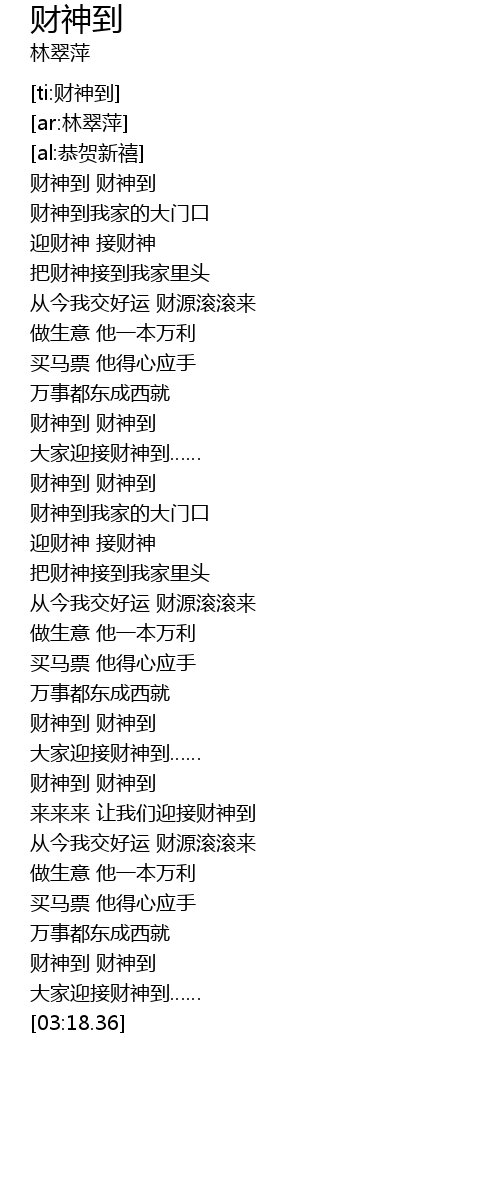 财神到
林翠萍

[ti:财神到]
[ar:林翠萍]
[al:恭贺新禧]
财神到 财神到
财神到我家的大门口
迎财神 接财神
把财神接到我家里头
从今我交好运 财源滚滚来
做生意 他一本万利
买马票 他得心应手
万事都东成西就
财神到 财神到
大家迎接财神到……
财神到 财神到
财神到我家的大门口
迎财神 接财神
把财神接到我家里头
从今我交好运 财源滚滚来
做生意 他一本万利
买马票 他得心应手
万事都东成西就
财神到 财神到
大家迎接财神到……
财神到 财神到
来来来 让我们迎接财神到
从今我交好运 财源滚滚来
做生意 他一本万利
买马票 他得心应手
万事都东成西就
财神到 财神到
大家迎接财神到……
[03:18.36]